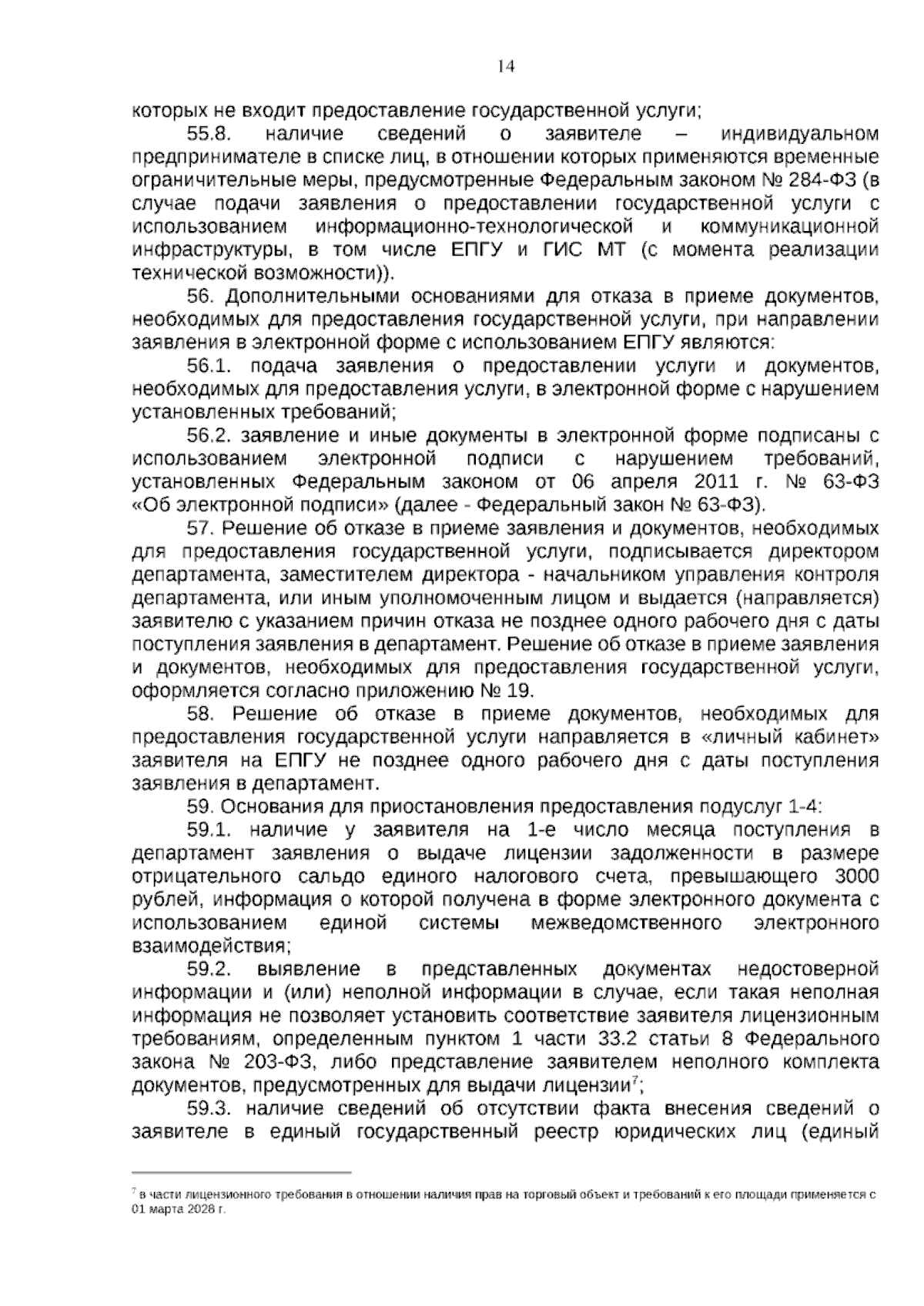 14

которых не входит предоставление государственной услуги;

55.8. наличие сведений о заявителе – индивидуальном предпринимателе в списке лиц, в отношении которых применяются временные ограничительные меры, предусмотренные Федеральным законом № 284-ФЗ (в случае подачи заявления о предоставлении государственной услуги с использованием информационно-технологической и коммуникационной инфраструктуры, в том числе ЕПГУ и ГИС МТ (с момента реализации технической возможности)).

56. Дополнительными основаниями для отказа в приеме документов, необходимых для предоставления государственной услуги, при направлении заявления в электронной форме с использованием ЕПГУ являются:

56.1. подача заявления о предоставлении услуги и документов, необходимых для предоставления услуги, в электронной форме с нарушением установленных требований;

56.2. заявление и иные документы в электронной форме подписаны с использованием электронной подписи с нарушением требований, установленных Федеральным законом от 06 апреля 2011 г. № 63-ФЗ «Об электронной подписи» (далее - Федеральный закон № 63-ФЗ).

57. Решение об отказе в приеме заявления и документов, необходимых для предоставления государственной услуги, подписывается директором департамента, заместителем директора - начальником управления контроля департамента, или иным уполномоченным лицом и выдается (направляется) заявителю с указанием причин отказа не позднее одного рабочего дня с даты поступления заявления в департамент. Решение об отказе в приеме заявления и документов, необходимых для предоставления государственной услуги, оформляется согласно приложению № 19.

58. Решение об отказе в приеме документов, необходимых для предоставления государственной услуги направляется в «личный кабинет» заявителя на ЕПГУ не позднее одного рабочего дня с даты поступления заявления в департамент.

59. Основания для приостановления предоставления подуслуг 1-4:

59.1. наличие у заявителя на 1-е число месяца поступления в департамент заявления о выдаче лицензии задолженности в размере отрицательного сальдо единого налогового счета, превышающего 3000 рублей, информация о которой получена в форме электронного документа с использованием единой системы межведомственного электронного взаимодействия;

59.2. выявление в представленных документах недостоверной информации и (или) неполной информации в случае, если такая неполная информация не позволяет установить соответствие заявителя лицензионным требованиям, определенным пунктом 1 части 33.2 статьи 8 Федерального закона № 203-ФЗ, либо представление заявителем неполного комплекта документов, предусмотренных для выдачи лицензии$^{7}$;

59.3. наличие сведений об отсутствии факта внесения сведений о заявителе в единый государственный реестр юридических лиц (единый

$^{7}$ в части лицензионного требования в отношении наличия прав на торговый объект и требований к его площади применяется с 01 марта 2028 г.